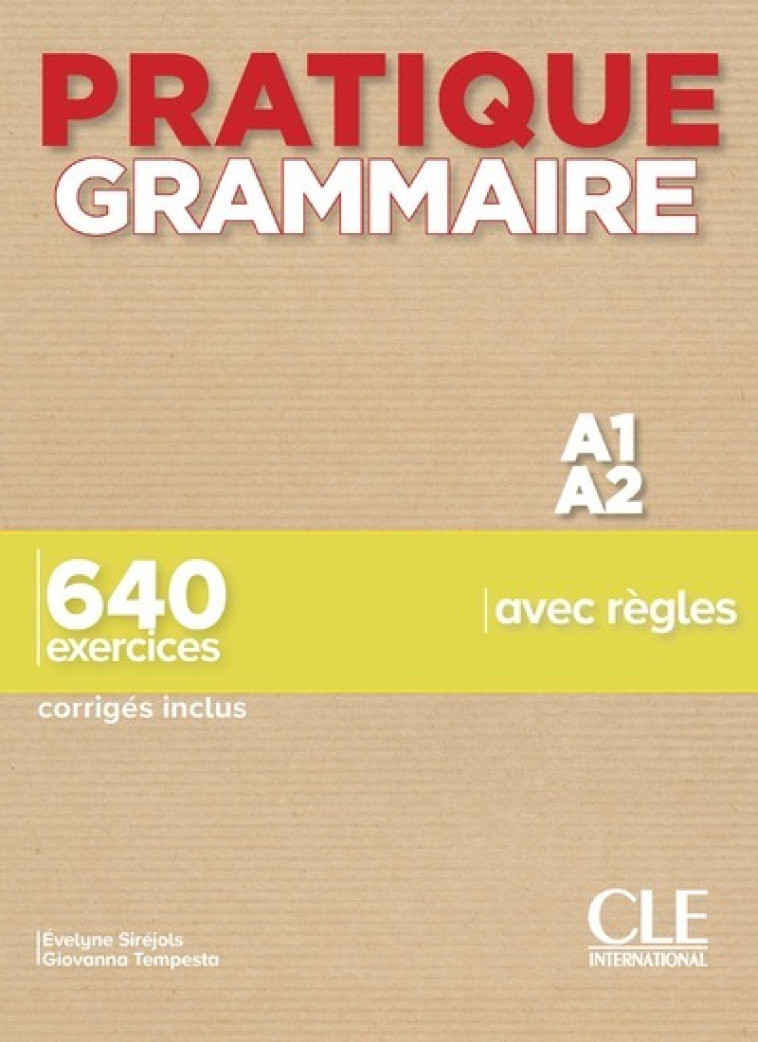 PRATIQUE
GRAMMAIRE

A1
A2

640
exercices

avec règles

corrigés inclus

Évelyne Siréjols
Giovanna Tempesta

CLE
INTERNATIONAL